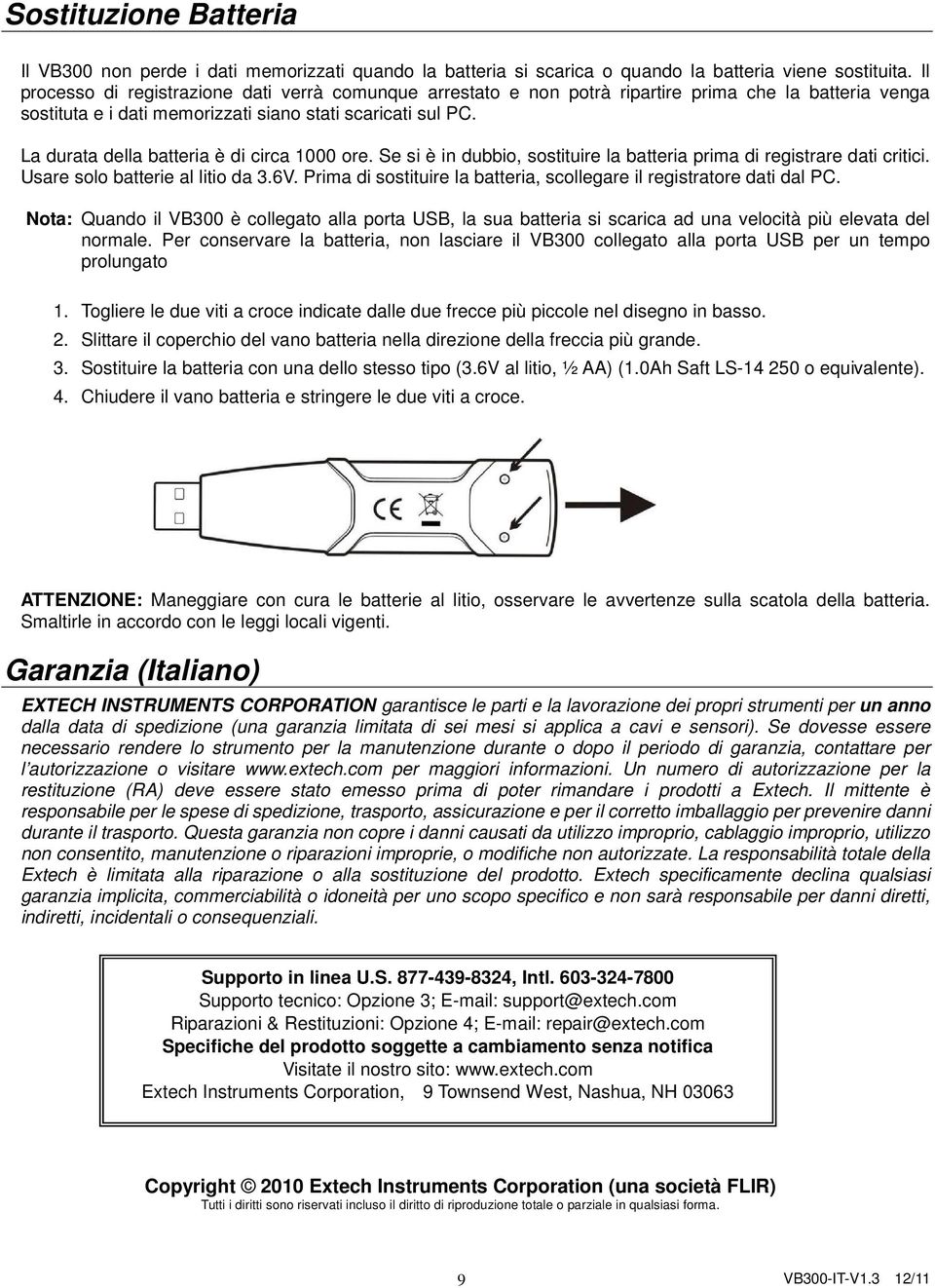 Sostituzione Batteria

Il VB300 non perde i dati memorizzati quando la batteria si scarica o quando la batteria viene sostituita. Il processo di registrazione dati verrà comunque arrestato e non potrà ripartire prima che la batteria venga sostituta e i dati memorizzati siano stati scaricati sul PC.

La durata della batteria è di circa 1000 ore. Se si è in dubbio, sostituire la batteria prima di registrare dati critici. Usare solo batterie al litio da 3.6V. Prima di sostituire la batteria, scollegare il registratore dati dal PC.

Nota: Quando il VB300 è collegato alla porta USB, la sua batteria si scarica ad una velocità più elevata del normale. Per conservare la batteria, non lasciare il VB300 collegato alla porta USB per un tempo prolungato

1. Togliere le due viti a croce indicate dalle due frecce più piccole nel disegno in basso.
2. Slittare il coperchio del vano batteria nella direzione della freccia più grande.
3. Sostituire la batteria con una dello stesso tipo (3.6V al litio, ½ AA) (1.0Ah Saft LS-14 250 o equivalente).
4. Chiudere il vano batteria e stringere le due viti a croce.

CE

ATTENZIONE: Maneggiare con cura le batterie al litio, osservare le avvertenze sulla scatola della batteria. Smaltirle in accordo con le leggi locali vigenti.

Garanzia (Italiano)

EXTECH INSTRUMENTS CORPORATION garantisce le parti e la lavorazione dei propri strumenti per un anno dalla data di spedizione (una garanzia limitata di sei mesi si applica a cavi e sensori). Se dovesse essere necessario rendere lo strumento per la manutenzione durante o dopo il periodo di garanzia, contattare per l'autorizzazione o visitare www.extech.com per maggiori informazioni. Un numero di autorizzazione per la restituzione (RA) deve essere stato emesso prima di poter rimandare i prodotti a Extech. Il mittente è responsabile per le spese di spedizione, trasporto, assicurazione e per il corretto imballaggio per prevenire danni durante il trasporto. Questa garanzia non copre i danni causati da utilizzo improprio, cablaggio improprio, utilizzo non consentito, manutenzione o riparazioni improprie, o modifiche non autorizzate. La responsabilità totale della Extech è limitata alla riparazione o alla sostituzione del prodotto. Extech specificamente declina qualsiasi garanzia implicita, commerciabilità o idoneità per uno scopo specifico e non sarà responsabile per danni diretti, indiretti, incidentali o consequenziali.

Supporto in linea U.S. 877-439-8324, Intl. 603-324-7800
Supporto tecnico: Opzione 3; E-mail: support@extech.com
Riparazioni & Restituzioni: Opzione 4; E-mail: repair@extech.com
Specifiche del prodotto soggette a cambiamento senza notifica
Visitate il nostro sito: www.extech.com
Extech Instruments Corporation, 9 Townsend West, Nashua, NH 03063

Copyright © 2010 Extech Instruments Corporation (una società FLIR)
Tutti i diritti sono riservati incluso il diritto di riproduzione totale o parziale in qualsiasi forma.

9 VB300-IT-V1.3 12/11